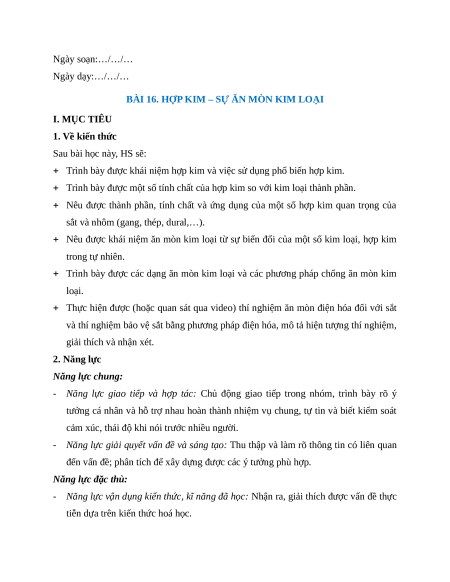 Ngày soạn:…/…/…

Ngày dạy:…/…/…

BÀI 16. HỢP KIM – SỰ ĂN MÒN KIM LOẠI

I. MỤC TIÊU

1. Về kiến thức

Sau bài học này, HS sẽ:

+ Trình bày được khái niệm hợp kim và việc sử dụng phổ biến hợp kim.

+ Trình bày được một số tính chất của hợp kim so với kim loại thành phần.

+ Nêu được thành phần, tính chất và ứng dụng của một số hợp kim quan trọng của sắt và nhôm (gang, thép, dural,…).

+ Nêu được khái niệm ăn mòn kim loại từ sự biến đổi của một số kim loại, hợp kim trong tự nhiên.

+ Trình bày được các dạng ăn mòn kim loại và các phương pháp chống ăn mòn kim loại.

+ Thực hiện được (hoặc quan sát qua video) thí nghiệm ăn mòn điện hóa đối với sắt và thí nghiệm bảo vệ sắt bằng phương pháp điện hóa, mô tả hiện tượng thí nghiệm, giải thích và nhận xét.

2. Năng lực

Năng lực chung:

- Năng lực giao tiếp và hợp tác: Chủ động giao tiếp trong nhóm, trình bày rõ ý tưởng cá nhân và hỗ trợ nhau hoàn thành nhiệm vụ chung, tự tin và biết kiểm soát cảm xúc, thái độ khi nói trước nhiều người.

- Năng lực giải quyết vấn đề và sáng tạo: Thu thập và làm rõ thông tin có liên quan đến vấn đề; phân tích để xây dựng được các ý tưởng phù hợp.

Năng lực đặc thù:

- Năng lực vận dụng kiến thức, kĩ năng đã học: Nhận ra, giải thích được vấn đề thực tiễn dựa trên kiến thức hoá học.